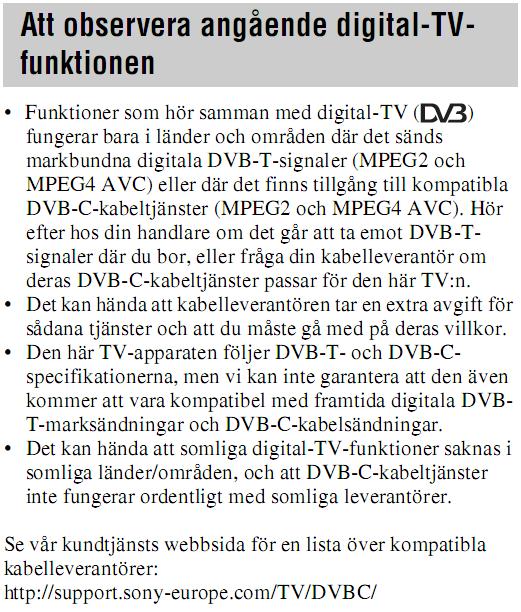 Att observera angående digital-TV-funktionen

• Funktioner som hör samman med digital-TV (DVB) fungerar bara i länder och områden där det sänds markbundna digitala DVB-T-signaler (MPEG2 och MPEG4 AVC) eller där det finns tillgång till kompatibla DVB-C-kabeltjänster (MPEG2 och MPEG4 AVC). Hör efter hos din handlare om det går att ta emot DVB-T-signaler där du bor, eller fråga din kabelleverantör om deras DVB-C-kabeltjänster passar för den här TV:n.
• Det kan hända att kabelleverantören tar en extra avgift för sådana tjänster och att du måste gå med på deras villkor.
• Den här TV-apparaten följer DVB-T- och DVB-C-specifikationerna, men vi kan inte garantera att den även kommer att vara kompatibel med framtida digitala DVB-T-marksändningar och DVB-C-kabelsändningar.
• Det kan hända att somliga digital-TV-funktioner saknas i somliga länder/områden, och att DVB-C-kabeltjänster inte fungerar ordentligt med somliga leverantörer.

Se vår kundtjänsts webbsida för en lista över kompatibla kabelleverantörer:
http://support.sony-europe.com/TV/DVBC/